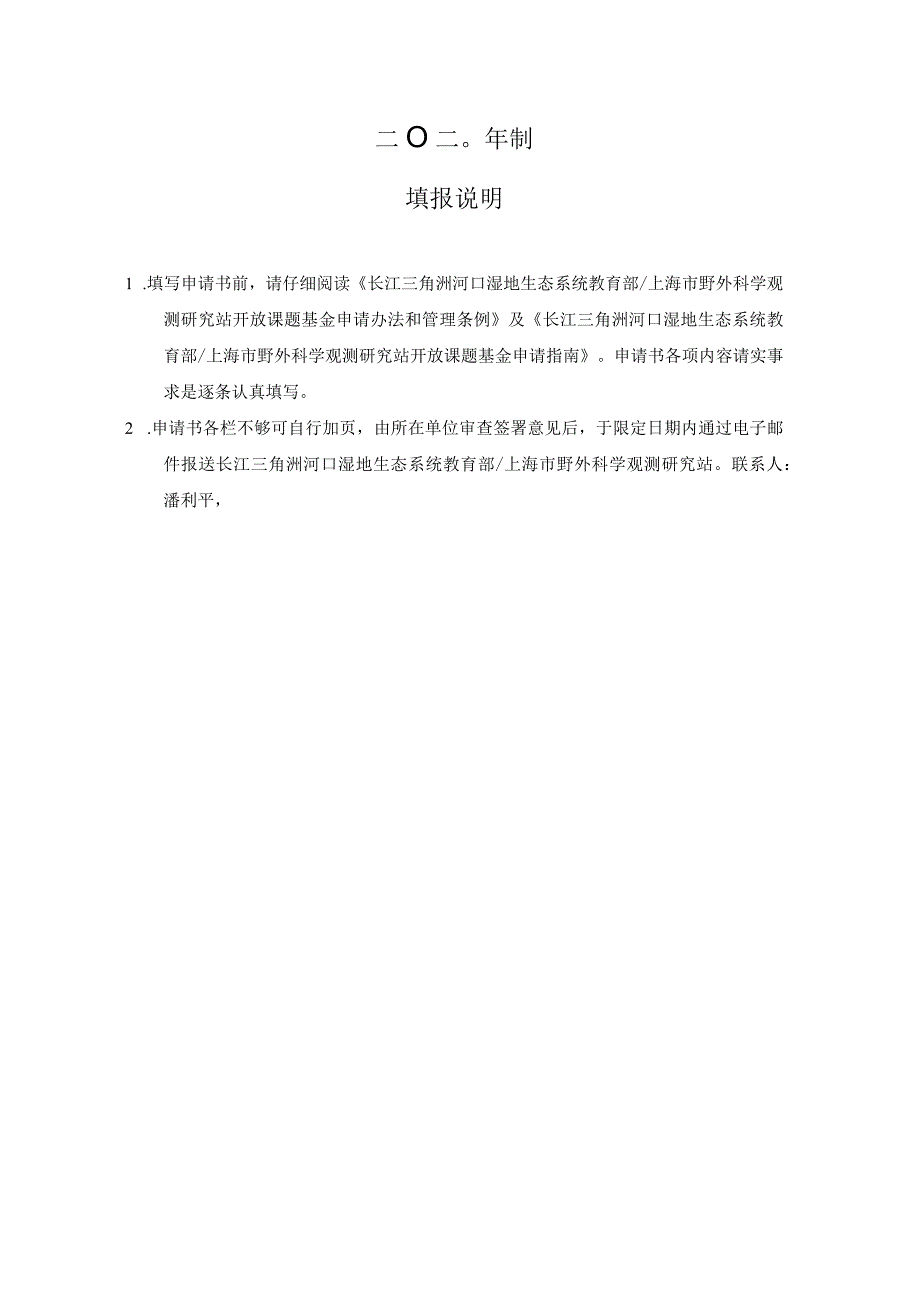 二O二。年制

填报说明

1 .填写申请书前，请仔细阅读《长江三角洲河口湿地生态系统教育部/上海市野外科学观测研究站开放课题基金申请办法和管理条例》及《长江三角洲河口湿地生态系统教育部/上海市野外科学观测研究站开放课题基金申请指南》。申请书各项内容请实事求是逐条认真填写。

2 .申请书各栏不够可自行加页，由所在单位审查签署意见后，于限定日期内通过电子邮件报送长江三角洲河口湿地生态系统教育部/上海市野外科学观测研究站。联系人：潘利平，